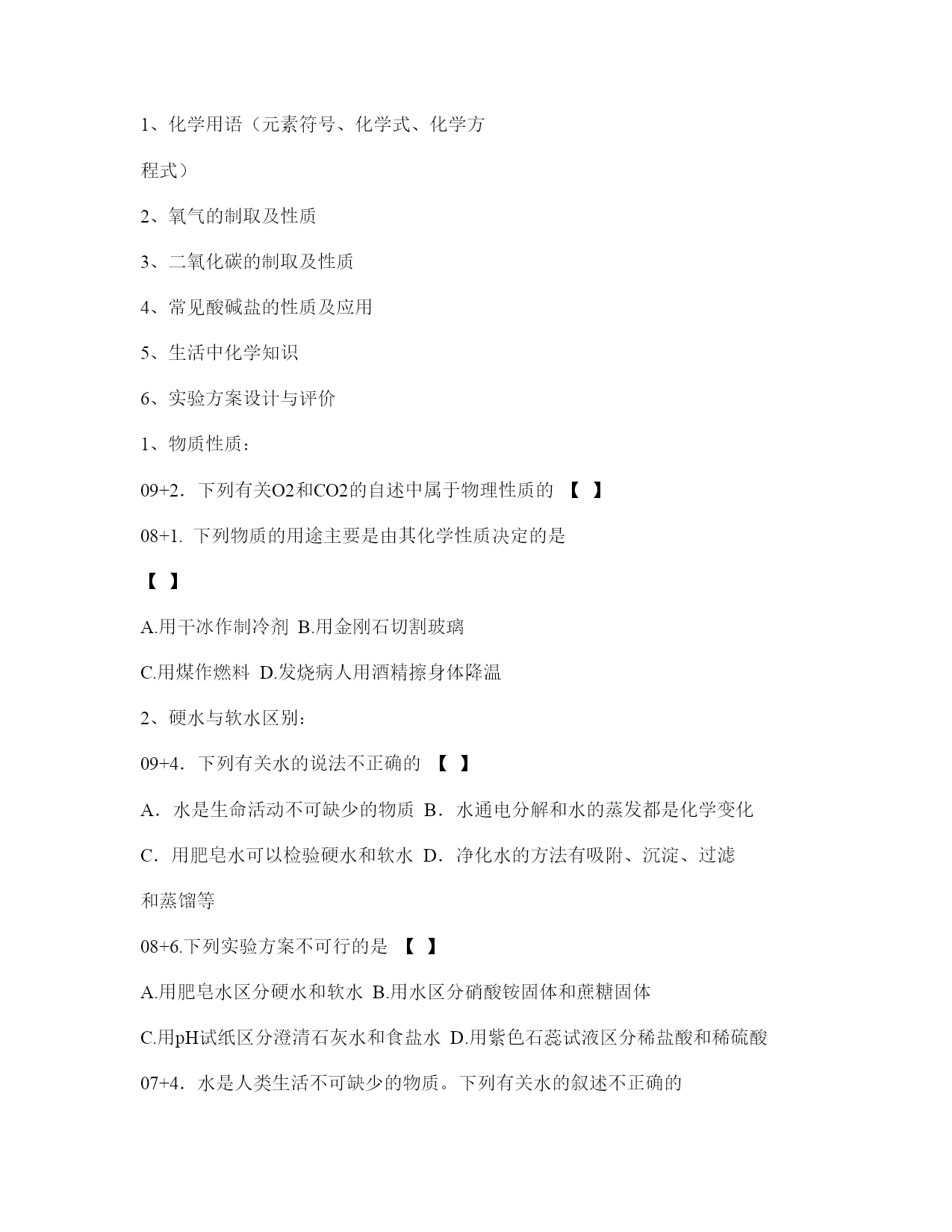 1、化学用语（元素符号、化学式、化学方程式）

2、氧气的制取及性质

3、二氧化碳的制取及性质

4、常见酸碱盐的性质及应用

5、生活中化学知识

6、实验方案设计与评价

1、物质性质：

09+2．下列有关O2和CO2的自述中属于物理性质的 【 】

08+1. 下列物质的用途主要是由其化学性质决定的是

【 】

A.用干冰作制冷剂 B.用金刚石切割玻璃

C.用煤作燃料 D.发烧病人用酒精擦身体降温

2、硬水与软水区别：

09+4．下列有关水的说法不正确的 【 】

A．水是生命活动不可缺少的物质 B．水通电分解和水的蒸发都是化学变化

C．用肥皂水可以检验硬水和软水 D．净化水的方法有吸附、沉淀、过滤和蒸馏等

08+6.下列实验方案不可行的是 【 】

A.用肥皂水区分硬水和软水 B.用水区分硝酸铵固体和蔗糖固体

C.用pH试纸区分澄清石灰水和食盐水 D.用紫色石蕊试液区分稀盐酸和稀硫酸

07+4．水是人类生活不可缺少的物质。下列有关水的叙述不正确的